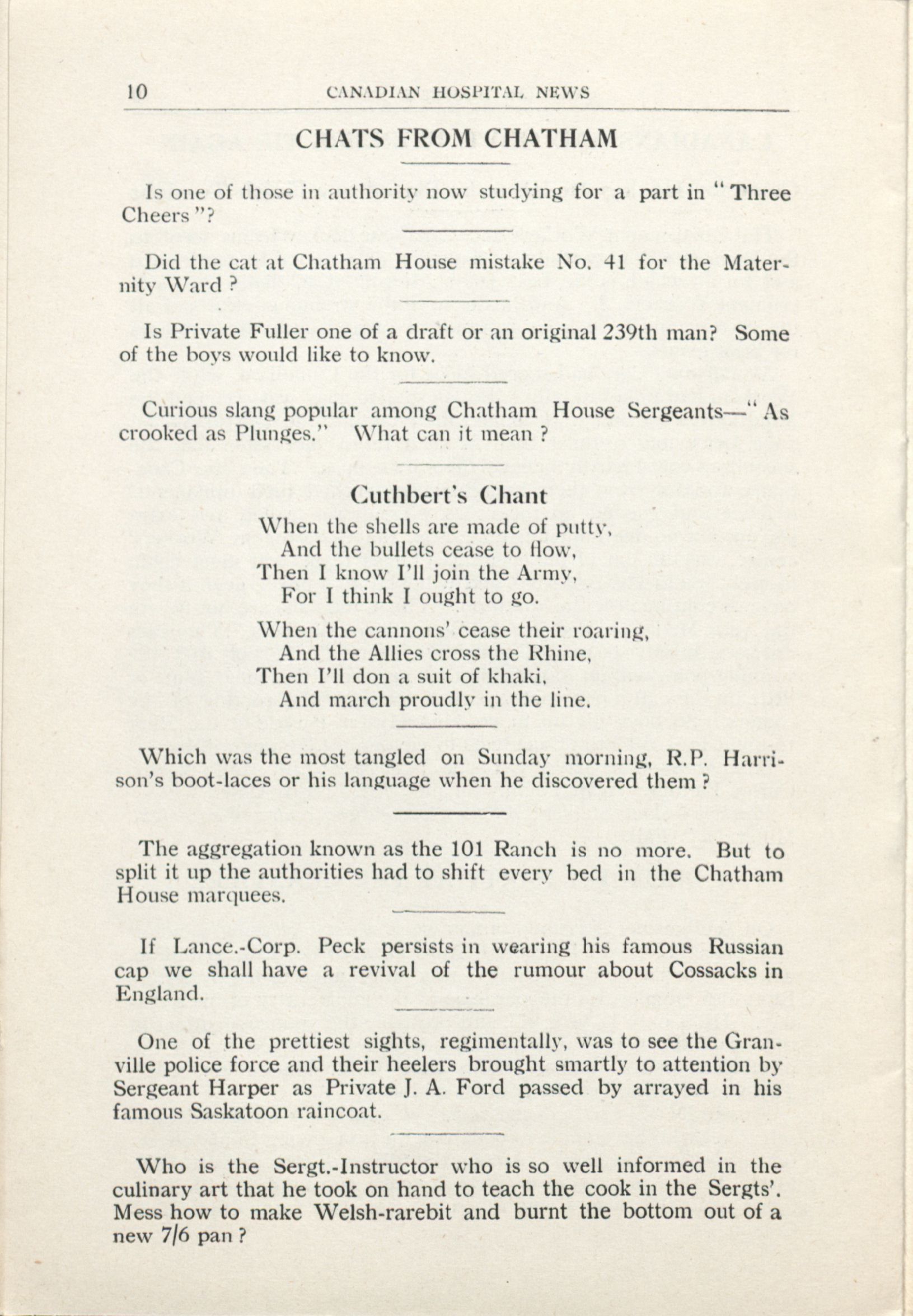 10 CANADIAN HOSPITAL NEWS

CHATS FROM CHATHAM

Is one of those in authority now studying for a part in "Three Cheers"?

Did the cat at Chatham House mistake No. 41 for the Maternity Ward ?

Is Private Fuller one of a draft or an original 239th man? Some of the boys would like to know.

Curious slang popular among Chatham House Sergeants—"As crooked as Plunges." What can it mean ?

Cuthbert's Chant

When the shells are made of putty,
And the bullets cease to flow,
Then I know I'll join the Army,
For I think I ought to go.

When the cannons' cease their roaring,
And the Allies cross the Rhine,
Then I'll don a suit of khaki,
And march proudly in the line.

Which was the most tangled on Sunday morning, R.P. Harrison's boot-laces or his language when he discovered them ?

The aggregation known as the 101 Ranch is no more. But to split it up the authorities had to shift every bed in the Chatham House marquees.

If Lance.-Corp. Peck persists in wearing his famous Russian cap we shall have a revival of the rumour about Cossacks in England.

One of the prettiest sights, regimentally, was to see the Granville police force and their heelers brought smartly to attention by Sergeant Harper as Private J. A. Ford passed by arrayed in his famous Saskatoon raincoat.

Who is the Sergt.-Instructor who is so well informed in the culinary art that he took on hand to teach the cook in the Sergts'. Mess how to make Welsh-rarebit and burnt the bottom out of a new 7/6 pan ?